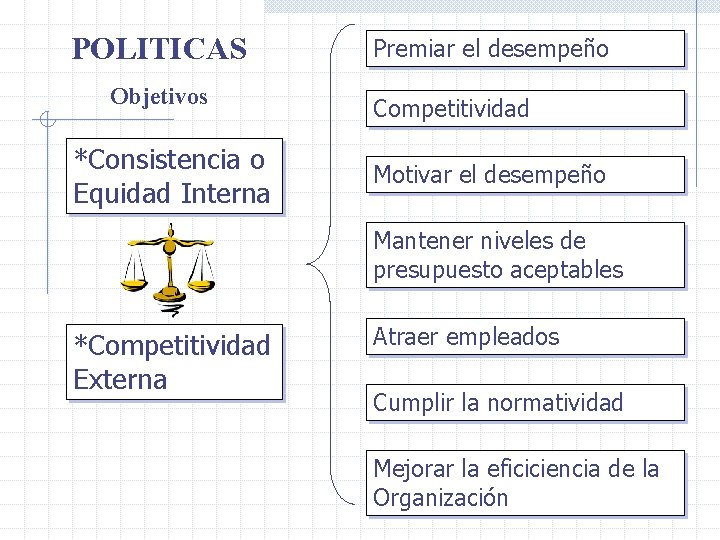 POLITICAS

Objetivos

*Consistencia o Equidad Interna

*Competitividad Externa

Premiar el desempeño

Competitividad

Motivar el desempeño

Mantener niveles de presupuesto aceptables

Atraer empleados

Cumplir la normatividad

Mejorar la eficiciencia de la Organización